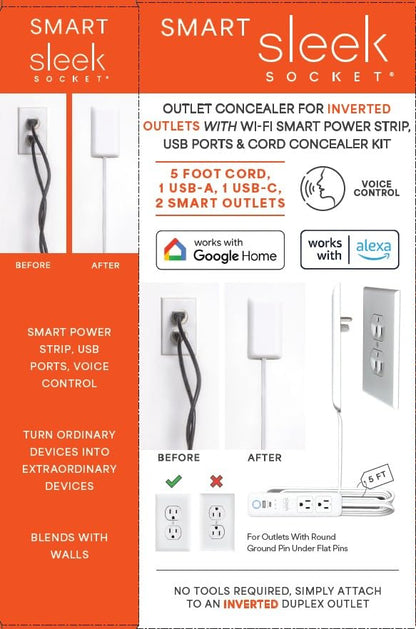 SMART
sleek
SOCKET®

BEFORE

AFTER

SMART POWER STRIP, USB PORTS, VOICE CONTROL

TURN ORDINARY DEVICES INTO EXTRAORDINARY DEVICES

BLENDS WITH WALLS

SMART
sleek
SOCKET®

OUTLET CONCEALER FOR INVERTED OUTLETS WITH WI-FI SMART POWER STRIP, USB PORTS & CORD CONCEALER KIT

5 FOOT CORD, 1 USB-A, 1 USB-C, 2 SMART OUTLETS

VOICE CONTROL

works with Google Home

works with alexa

BEFORE

AFTER

5 FT

For Outlets With Round Ground Pin Under Flat Pins

NO TOOLS REQUIRED, SIMPLY ATTACH TO AN INVERTED DUPLEX OUTLET